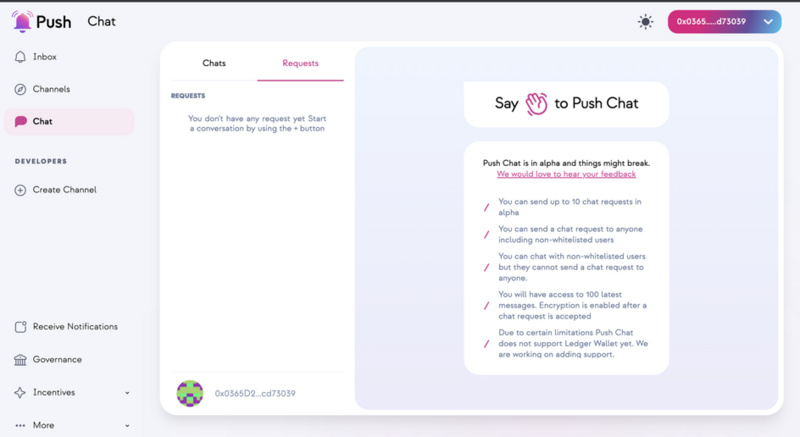 Push Chat

0x0365.....d73039

Inbox

Channels

Chat

DEVELOPERS

Create Channel

Receive Notifications

Governance

Incentives

More

Chats

Requests

REQUESTS

You don't have any request yet Start a conversation by using the + button

0x0365D2...cd73039

Say to Push Chat

Push Chat is in alpha and things might break.
We would love to hear your feedback

You can send up to 10 chat requests in alpha

You can send a chat request to anyone including non-whitelisted users

You can chat with non-whitelisted users but they cannot send a chat request to anyone.

You will have access to 100 latest messages. Encryption is enabled after a chat request is accepted

Due to certain limitations Push Chat does not support Ledger Wallet yet. We are working on adding support.